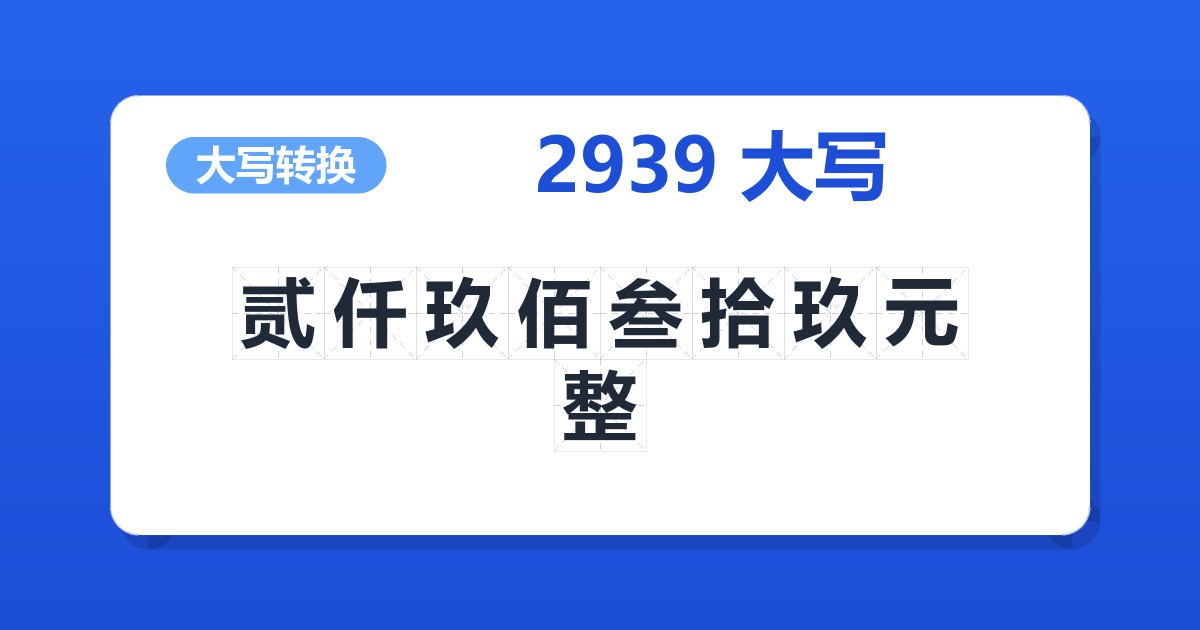 大写转换

2939 大写

贰仟玖佰叁拾玖元整